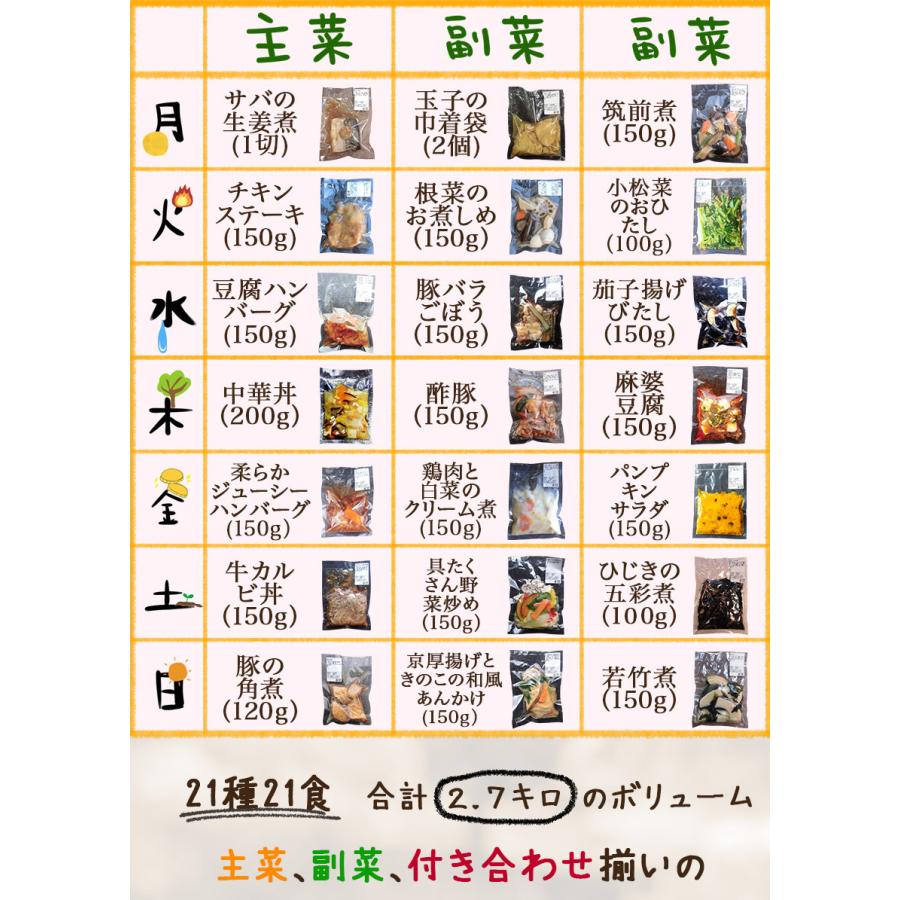 | | 主菜 | 副菜 | 副菜 |
|---|---|---|---|
| 月 | サバの生姜煮(1切) | 玉子の巾着袋(2個) | 筑前煮(150g) |
| 火 | チキンステーキ(150g) | 根菜のお煮しめ(150g) | 小松菜のおひたし(100g) |
| 水 | 豆腐ハンバーグ(150g) | 豚バラごぼう(150g) | 茄子揚げびたし(150g) |
| 木 | 中華丼(200g) | 酢豚(150g) | 麻婆豆腐(150g) |
| 金 | 柔らかジューシーハンバーグ(150g) | 鶏肉と白菜のクリーム煮(150g) | パンプキンサラダ(150g) |
| 土 | 牛カルビ丼(150g) | 具たくさん野菜炒め(150g) | ひじきの五彩煮(100g) |
| 日 | 豚の角煮(120g) | 京厚揚げときのこの和風あんかけ(150g) | 若竹煮(150g) |

21種21食 合計 2.7キロ のボリューム

主菜、副菜、付き合わせ揃いの